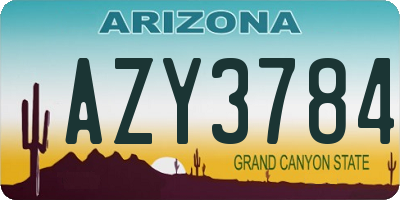 ARIZONA

AZY3784

GRAND CANYON STATE